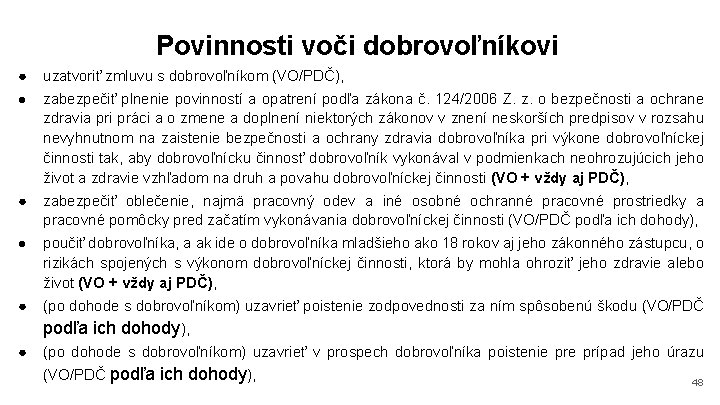 Povinnosti voči dobrovoľníkovi

- uzatvoriť zmluvu s dobrovoľníkom (VO/PDČ),
- zabezpečiť plnenie povinností a opatrení podľa zákona č. 124/2006 Z. z. o bezpečnosti a ochrane zdravia pri práci a o zmene a doplnení niektorých zákonov v znení neskorších predpisov v rozsahu nevyhnutnom na zaistenie bezpečnosti a ochrany zdravia dobrovoľníka pri výkone dobrovoľníckej činnosti tak, aby dobrovoľnícku činnosť dobrovoľník vykonával v podmienkach neohrozujúcich jeho život a zdravie vzhľadom na druh a povahu dobrovoľníckej činnosti (VO + vždy aj PDČ),
- zabezpečiť oblečenie, najmä pracovný odev a iné osobné ochranné pracovné prostriedky a pracovné pomôcky pred začatím vykonávania dobrovoľníckej činnosti (VO/PDČ podľa ich dohody),
- poučiť dobrovoľníka, a ak ide o dobrovoľníka mladšieho ako 18 rokov aj jeho zákonného zástupcu, o rizikách spojených s výkonom dobrovoľníckej činnosti, ktorá by mohla ohroziť jeho zdravie alebo život (VO + vždy aj PDČ),
- (po dohode s dobrovoľníkom) uzavrieť poistenie zodpovednosti za ním spôsobenú škodu (VO/PDČ podľa ich dohody),
- (po dohode s dobrovoľníkom) uzavrieť v prospech dobrovoľníka poistenie pre prípad jeho úrazu (VO/PDČ podľa ich dohody),

48